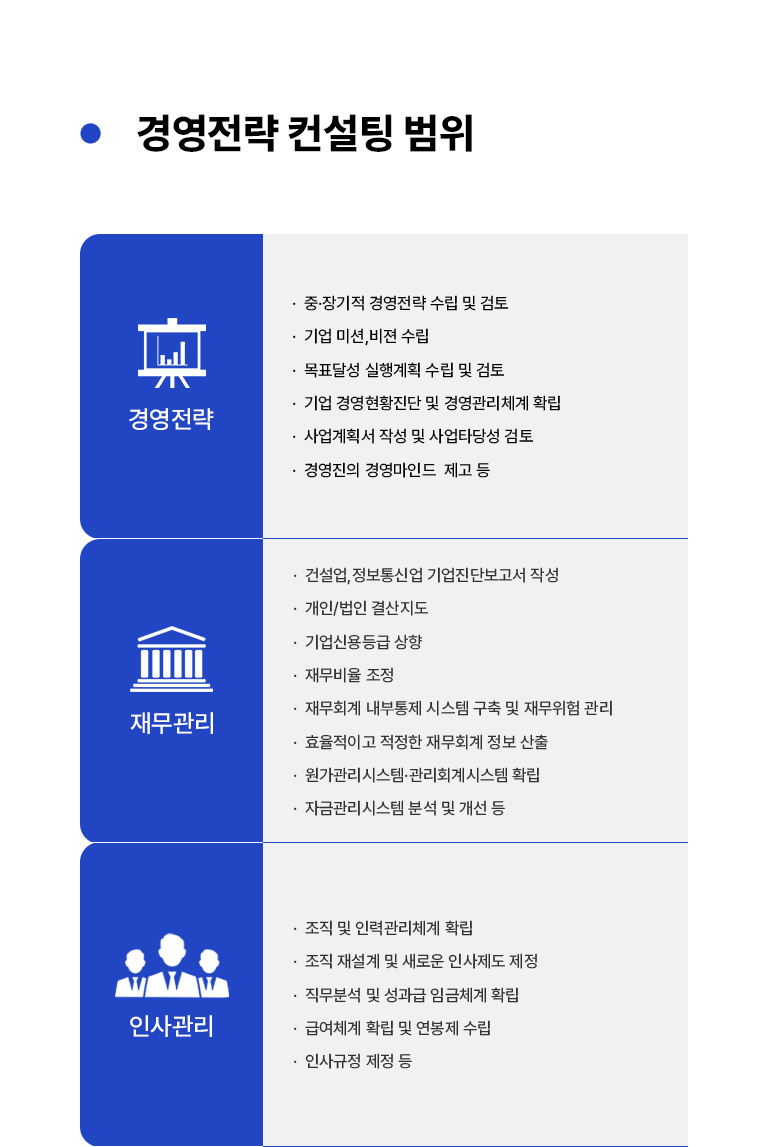 경영전략 컨설팅 범위

경영전략

· 중·장기적 경영전략 수립 및 검토
· 기업 미션, 비전 수립
· 목표달성 실행계획 수립 및 검토
· 기업 경영현황진단 및 경영관리체계 확립
· 사업계획서 작성 및 사업타당성 검토
· 경영진의 경영마인드 제고 등

재무관리

· 건설업, 정보통신업 기업진단보고서 작성
· 개인/법인 결산지도
· 기업신용등급 상향
· 재무비율 조정
· 재무회계 내부통제 시스템 구축 및 재무위험 관리
· 효율적이고 적정한 재무회계 정보 산출
· 원가관리시스템·관리회계시스템 확립
· 자금관리시스템 분석 및 개선 등

인사관리

· 조직 및 인력관리체계 확립
· 조직 재설계 및 새로운 인사제도 제정
· 직무분석 및 성과급 임금체계 확립
· 급여체계 확립 및 연봉제 수립
· 인사규정 제정 등